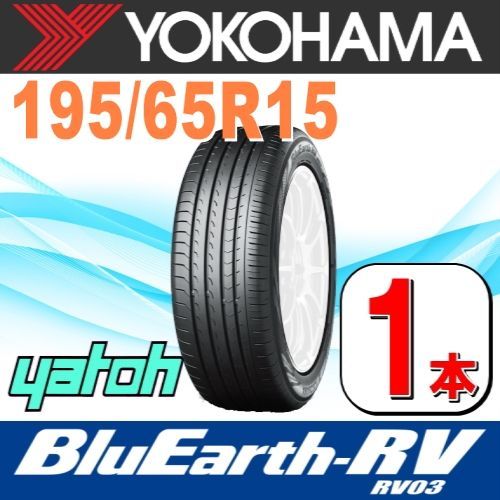 YOKOHAMA

195/65R15

yatoh

1本

BluEarth-RV
RV03